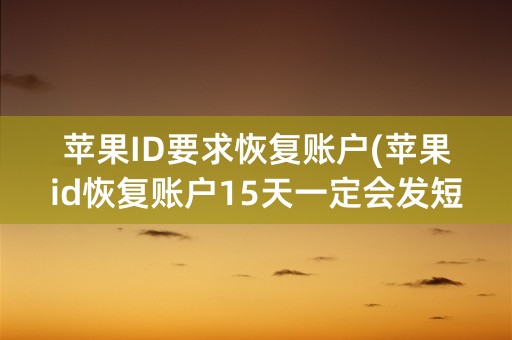 苹果ID要求恢复账户(苹果id恢复账户15天一定会发短